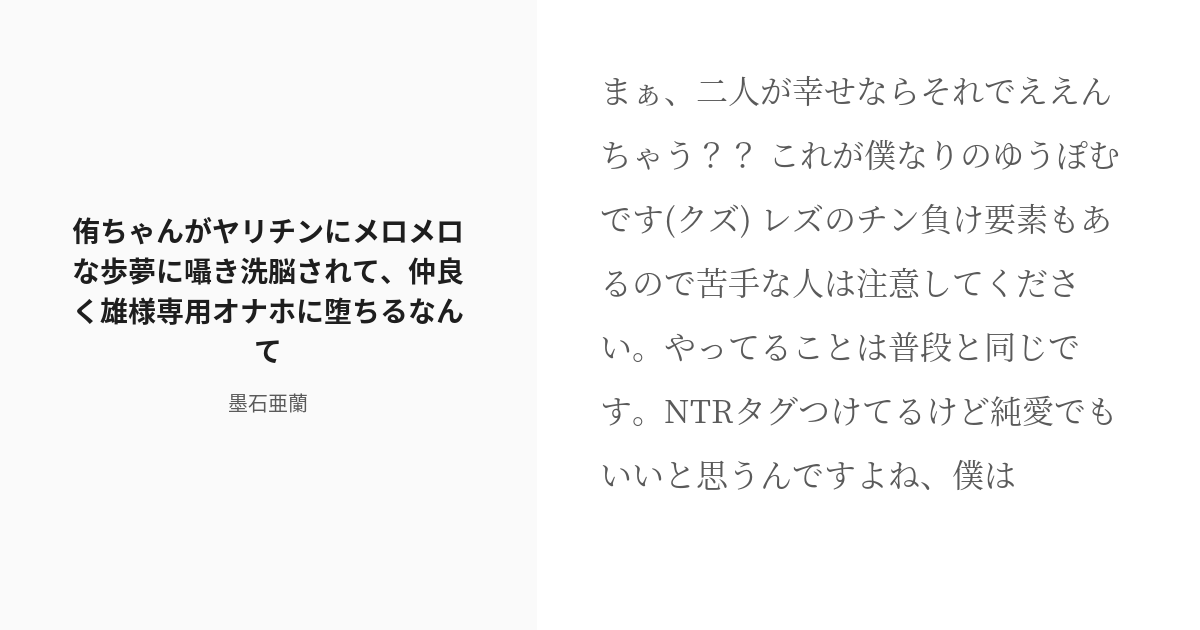 侑ちゃんがヤリチンにメロメロな歩夢に囁き洗脳されて、仲良く雄様専用オナホに堕ちるなんて

墨石亜蘭

まぁ、二人が幸せならそれでええんちゃう？？ これが僕なりのゆうぽむです(クズ) レズのチン負け要素もあるので苦手な人は注意してください。やってることは普段と同じです。NTRタグつけてるけど純愛でもいいと思うんですよね、僕は